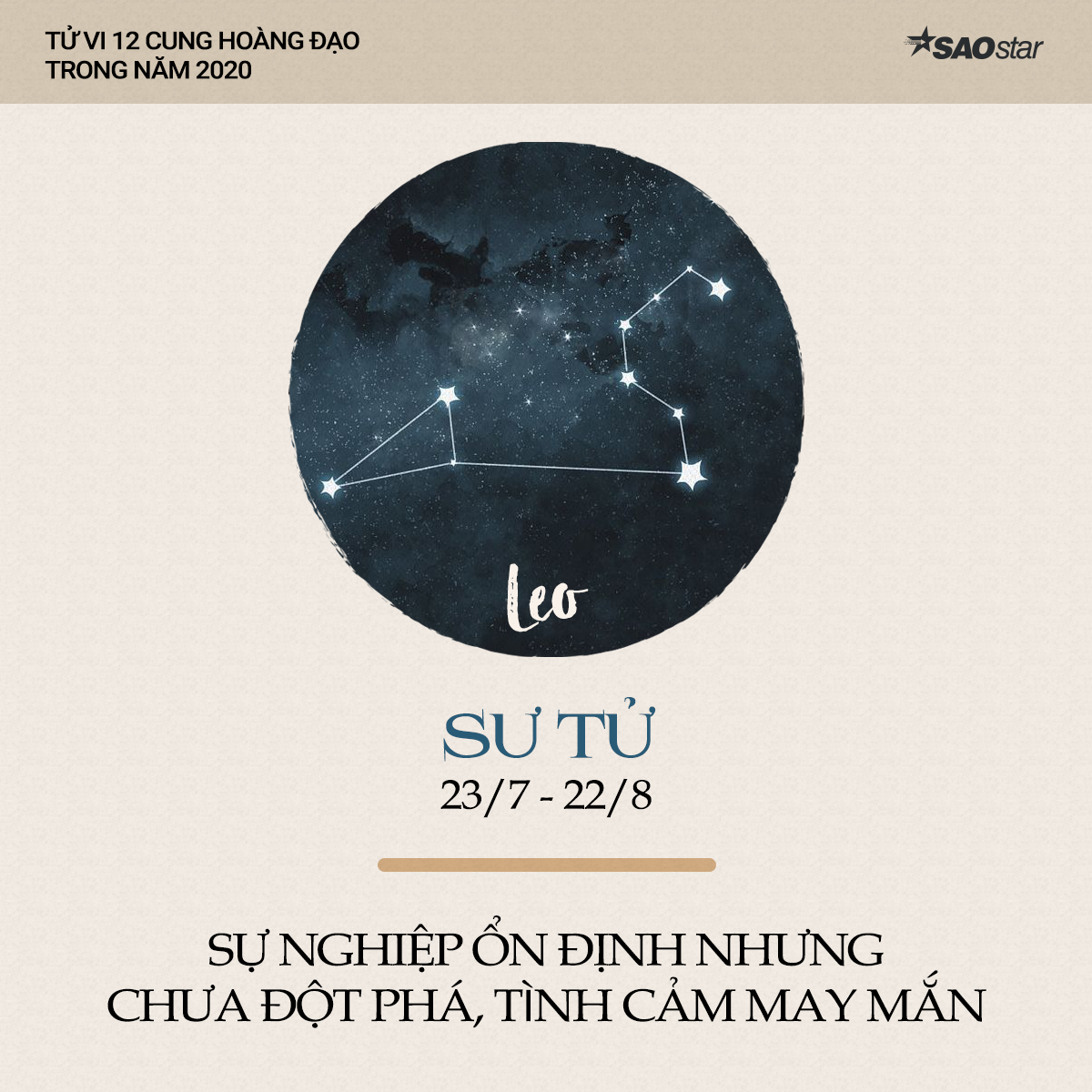 TỬ VI 12 CUNG HOÀNG ĐẠO
TRONG NĂM 2020

SAOstar

Leo

SƯ TỬ
23/7 - 22/8

SỰ NGHIỆP ỔN ĐỊNH NHƯNG CHƯA ĐỘT PHÁ, TÌNH CẢM MAY MẮN